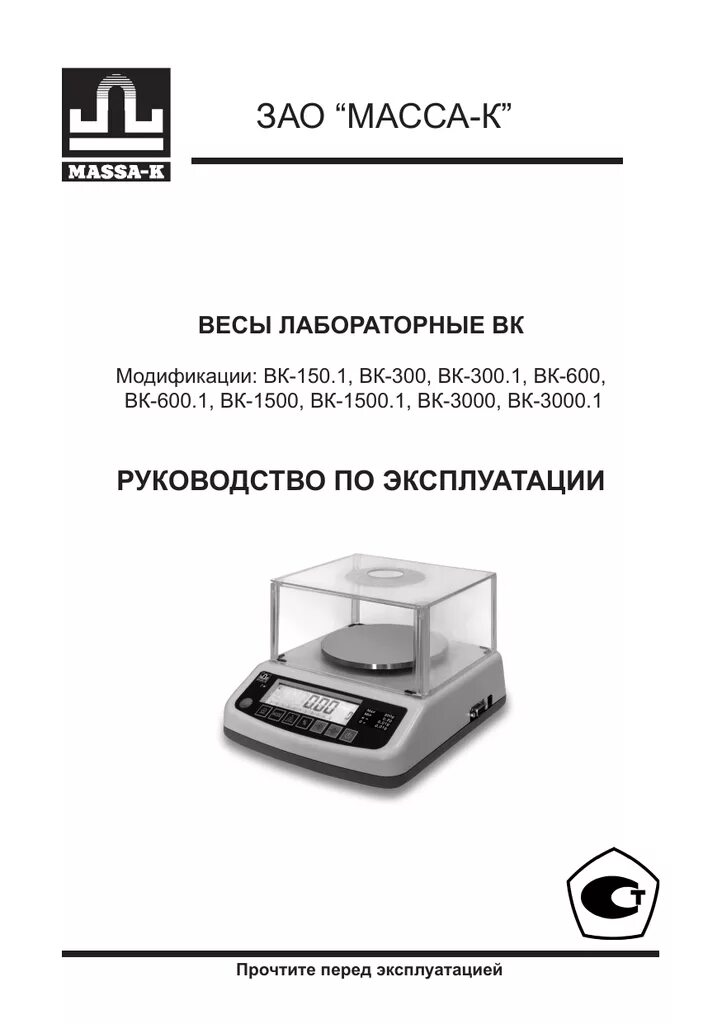 MASSA-K

ЗАО "МАССА-К"

ВЕСЫ ЛАБОРАТОРНЫЕ ВК

Модификации: ВК-150.1, ВК-300, ВК-300.1, ВК-600, ВК-600.1, ВК-1500, ВК-1500.1, ВК-3000, ВК-3000.1

РУКОВОДСТВО ПО ЭКСПЛУАТАЦИИ

Прочтите перед эксплуатацией